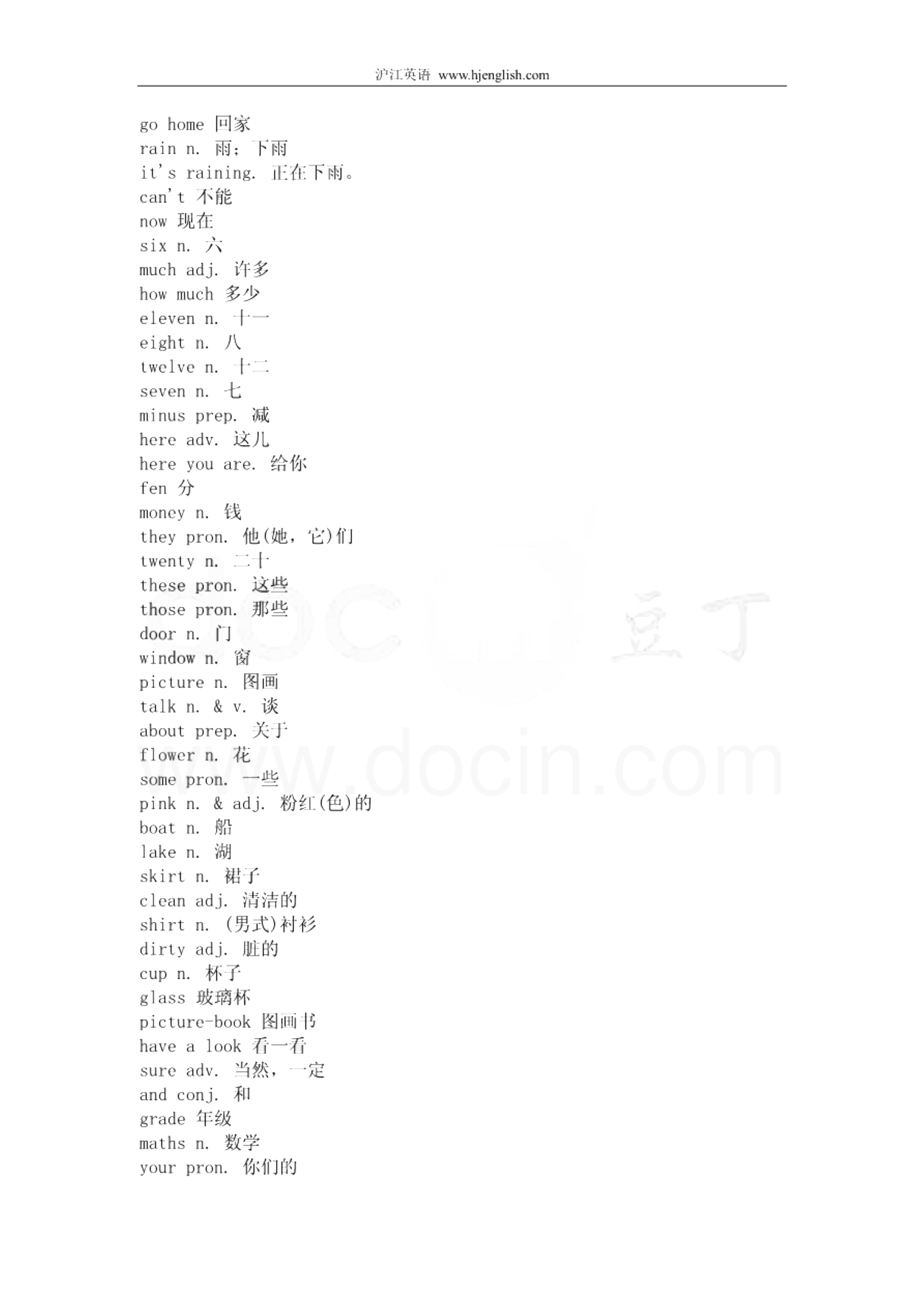 沪江英语 www.hjenglish.com

go home 回家
rain n. 雨；下雨
it's raining. 正在下雨。
can't 不能
now 现在
six n. 六
much adj. 许多
how much 多少
eleven n. 十一
eight n. 八
twelve n. 十二
seven n. 七
minus prep. 减
here adv. 这儿
here you are. 给你
fen 分
money n. 钱
they pron. 他(她，它)们
twenty n. 二十
these pron. 这些
those pron. 那些
door n. 门
window n. 窗
picture n. 图画
talk n. & v. 谈
about prep. 关于
flower n. 花
some pron. 一些
pink n. & adj. 粉红(色)的
boat n. 船
lake n. 湖
skirt n. 裙子
clean adj. 清洁的
shirt n. (男式)衬衫
dirty adj. 脏的
cup n. 杯子
glass 玻璃杯
picture-book 图画书
have a look 看一看
sure adv. 当然，一定
and conj. 和
grade 年级
maths n. 数学
your pron. 你们的

docin 豆丁
www.docin.com